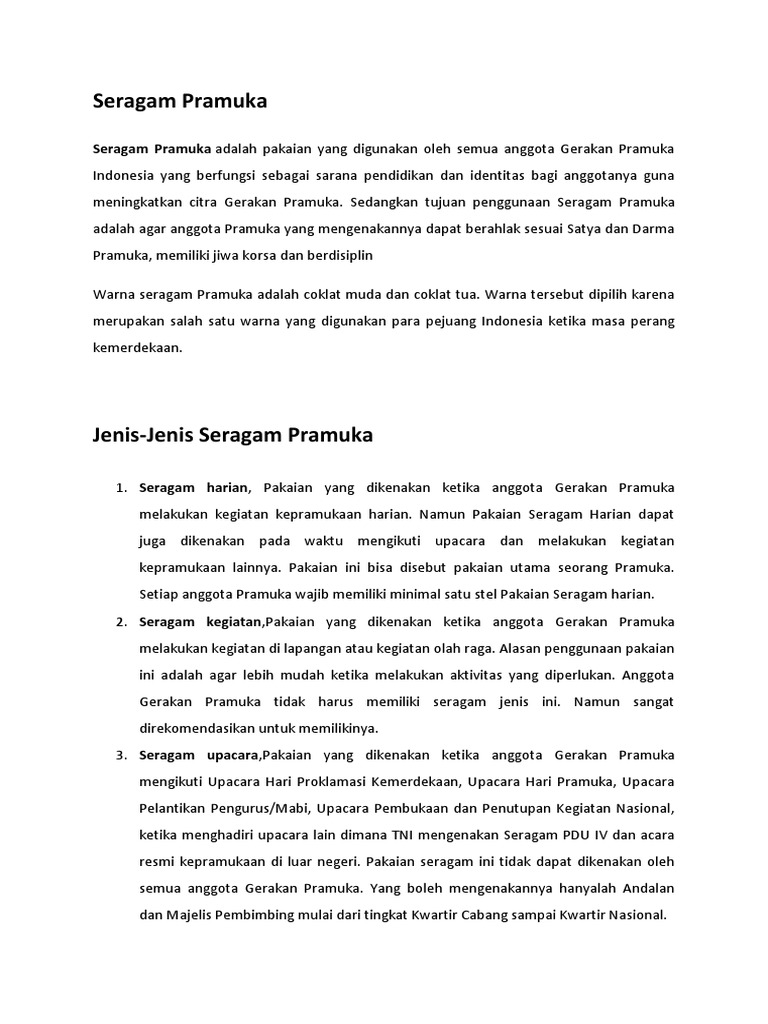 Seragam Pramuka

Seragam Pramuka adalah pakaian yang digunakan oleh semua anggota Gerakan Pramuka Indonesia yang berfungsi sebagai sarana pendidikan dan identitas bagi anggotanya guna meningkatkan citra Gerakan Pramuka. Sedangkan tujuan penggunaan Seragam Pramuka adalah agar anggota Pramuka yang mengenakannya dapat berahlak sesuai Satya dan Darma Pramuka, memiliki jiwa korsa dan berdisiplin

Warna seragam Pramuka adalah coklat muda dan coklat tua. Warna tersebut dipilih karena merupakan salah satu warna yang digunakan para pejuang Indonesia ketika masa perang kemerdekaan.

Jenis-Jenis Seragam Pramuka

1. Seragam harian, Pakaian yang dikenakan ketika anggota Gerakan Pramuka melakukan kegiatan kepramukaan harian. Namun Pakaian Seragam Harian dapat juga dikenakan pada waktu mengikuti upacara dan melakukan kegiatan kepramukaan lainnya. Pakaian ini bisa disebut pakaian utama seorang Pramuka. Setiap anggota Pramuka wajib memiliki minimal satu stel Pakaian Seragam harian.
2. Seragam kegiatan,Pakaian yang dikenakan ketika anggota Gerakan Pramuka melakukan kegiatan di lapangan atau kegiatan olah raga. Alasan penggunaan pakaian ini adalah agar lebih mudah ketika melakukan aktivitas yang diperlukan. Anggota Gerakan Pramuka tidak harus memiliki seragam jenis ini. Namun sangat direkomendasikan untuk memilikinya.
3. Seragam upacara,Pakaian yang dikenakan ketika anggota Gerakan Pramuka mengikuti Upacara Hari Proklamasi Kemerdekaan, Upacara Hari Pramuka, Upacara Pelantikan Pengurus/Mabi, Upacara Pembukaan dan Penutupan Kegiatan Nasional, ketika menghadiri upacara lain dimana TNI mengenakan Seragam PDU IV dan acara resmi kepramukaan di luar negeri. Pakaian seragam ini tidak dapat dikenakan oleh semua anggota Gerakan Pramuka. Yang boleh mengenakannya hanyalah Andalan dan Majelis Pembimbing mulai dari tingkat Kwartir Cabang sampai Kwartir Nasional.